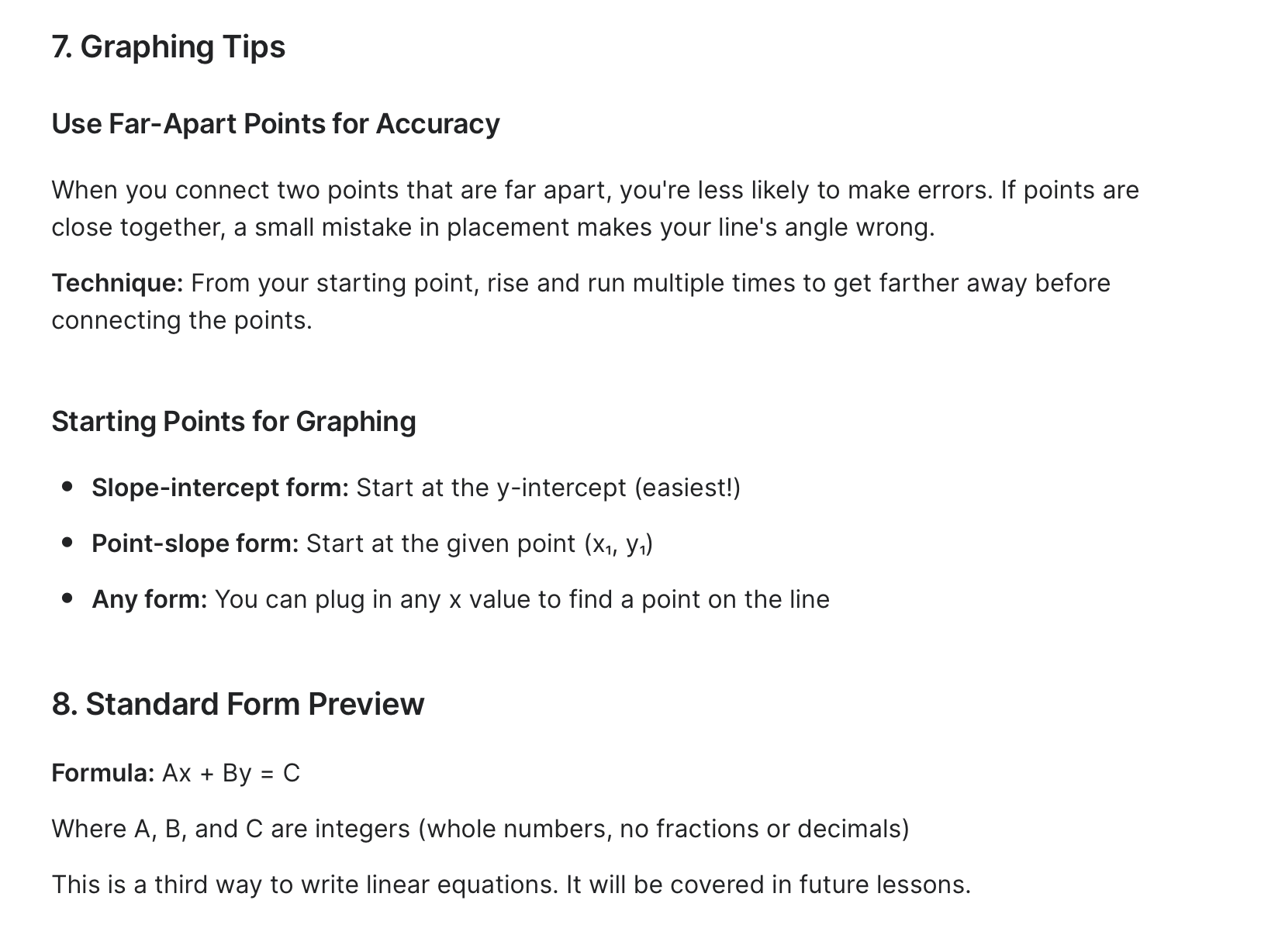 7. Graphing Tips

Use Far-Apart Points for Accuracy

When you connect two points that are far apart, you're less likely to make errors. If points are close together, a small mistake in placement makes your line's angle wrong.

Technique: From your starting point, rise and run multiple times to get farther away before connecting the points.

Starting Points for Graphing

• Slope-intercept form: Start at the y-intercept (easiest!)

• Point-slope form: Start at the given point $(x_1, y_1)$

• Any form: You can plug in any x value to find a point on the line

8. Standard Form Preview

Formula: $Ax + By = C$

Where A, B, and C are integers (whole numbers, no fractions or decimals)

This is a third way to write linear equations. It will be covered in future lessons.